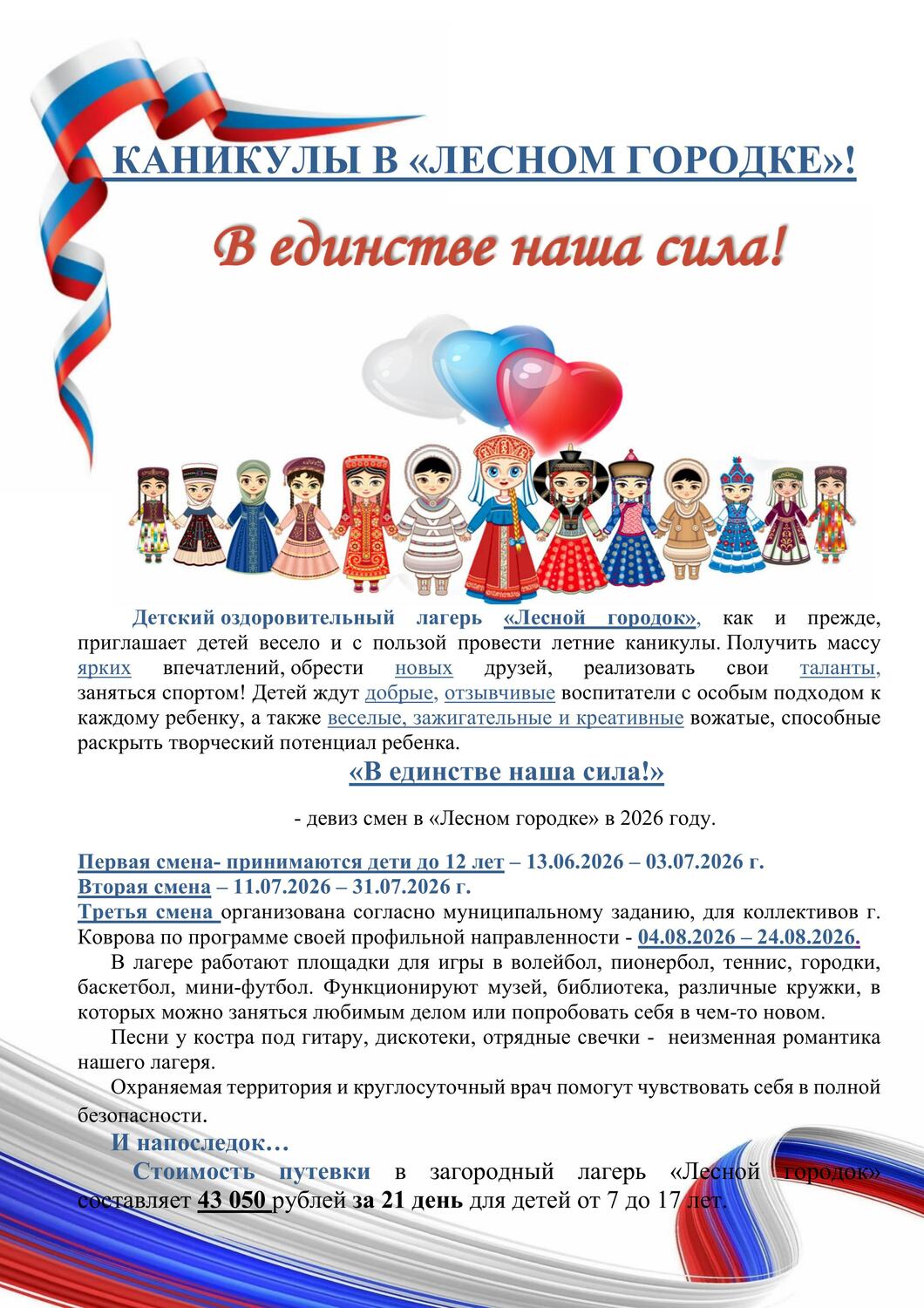 КАНИКУЛЫ В «ЛЕСНОМ ГОРОДКЕ»!

В единстве наша сила!

Детский оздоровительный лагерь «Лесной городок», как и прежде, приглашает детей весело и с пользой провести летние каникулы. Получить массу ярких впечатлений, обрести новых друзей, реализовать свои таланты, заняться спортом! Детей ждут добрые, отзывчивые воспитатели с особым подходом к каждому ребенку, а также веселые, зажигательные и креативные вожатые, способные раскрыть творческий потенциал ребенка.

«В единстве наша сила!»

- девиз смен в «Лесном городке» в 2026 году.

Первая смена- принимаются дети до 12 лет – 13.06.2026 – 03.07.2026 г.
Вторая смена – 11.07.2026 – 31.07.2026 г.
Третья смена организована согласно муниципальному заданию, для коллективов г. Коврова по программе своей профильной направленности - 04.08.2026 – 24.08.2026.

В лагере работают площадки для игры в волейбол, пионербол, теннис, городки, баскетбол, мини-футбол. Функционируют музей, библиотека, различные кружки, в которых можно заняться любимым делом или попробовать себя в чем-то новом.

Песни у костра под гитару, дискотеки, отрядные свечки - неизменная романтика нашего лагеря.

Охраняемая территория и круглосуточный врач помогут чувствовать себя в полной безопасности.

И напоследок…

Стоимость путевки в загородный лагерь «Лесной городок» составляет 43 050 рублей за 21 день для детей от 7 до 17 лет.